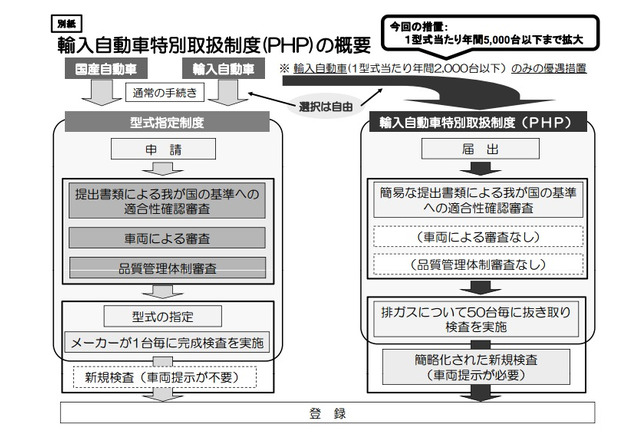 別紙

輸入自動車特別取扱制度(PHP)の概要

今回の措置:
1型式当たり年間5,000台以下まで拡大

国産自動車

輸入自動車

※ 輸入自動車(1型式当たり年間2,000台以下)のみの優遇措置

通常の手続き

選択は自由

型式指定制度

申　請

提出書類による我が国の基準への適合性確認審査

車両による審査

品質管理体制審査

型式の指定

メーカーが1台毎に完成検査を実施

新規検査(車両提示が不要)

輸入自動車特別取扱制度(PHP)

届　出

簡易な提出書類による我が国の基準への適合性確認審査

(車両による審査なし)

(品質管理体制審査なし)

排ガスについて50台毎に抜き取り検査を実施

簡略化された新規検査
(車両提示が必要)

登　録